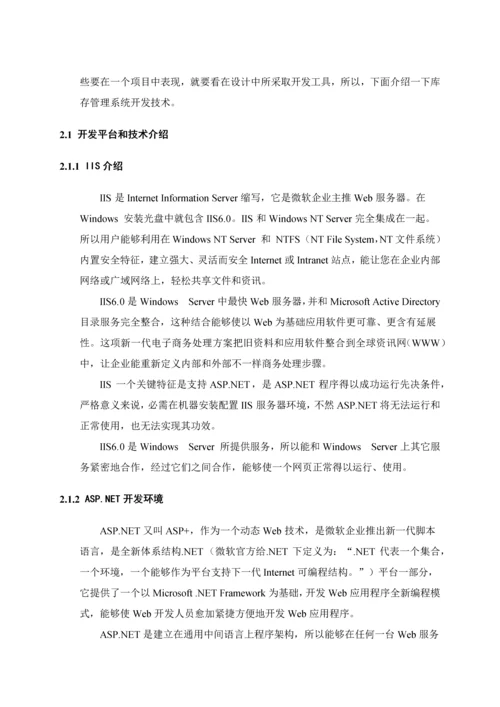 些要在一个项目中表现，就要看在设计中所采取开发工具，所以，下面介绍一下库存管理系统开发技术。

2.1 开发平台和技术介绍

2.1.1 IIS 介绍

IIS 是 Internet Information Server 缩写，它是微软企业主推 Web 服务器。在 Windows 安装光盘中就包含 IIS6.0。IIS 和 Windows NT Server 完全集成在一起。所以用户能够利用在 Windows NT Server 和 NTFS（NT File System，NT 文件系统）内置安全特征，建立强大、灵活而安全 Internet 或 Intranet 站点，能让您在企业内部网络或广域网络上，轻松共享文件和资讯。

IIS6.0 是 Windows Server 中最快 Web 服务器，并和 Microsoft Active Directory 目录服务完全整合，这种结合能够使以 Web 为基础应用软件更可靠、更含有延展性。这项新一代电子商务处理方案把旧资料和应用软件整合到全球资讯网（WWW）中，让企业能重新定义内部和外部不一样商务处理步骤。

IIS 一个关键特征是支持 ASP.NET，是 ASP.NET 程序得以成功运行先决条件，严格意义来说，必需在机器安装配置 IIS 服务器环境，不然 ASP.NET 将无法运行和正常使用，也无法实现其功效。

IIS6.0 是 Windows Server 所提供服务，所以能和 Windows Server 上其它服务紧密地合作，经过它们之间合作，能够使一个网页正常得以运行、使用。

2.1.2 ASP.NET 开发环境

ASP.NET 又叫 ASP+，作为一个动态 Web 技术，是微软企业推出新一代脚本语言，是全新体系结构.NET（微软官方给.NET 下定义为：“.NET 代表一个集合，一个环境，一个能够作为平台支持下一代 Internet 可编程结构。”）平台一部分，它提供了一个以 Microsoft .NET Framework 为基础，开发 Web 应用程序全新编程模式，能够使 Web 开发人员愈加紧捷方便地开发 Web 应用程序。

ASP.NET 是建立在通用中间语言上程序架构，所以能够在任何一台 Web 服务